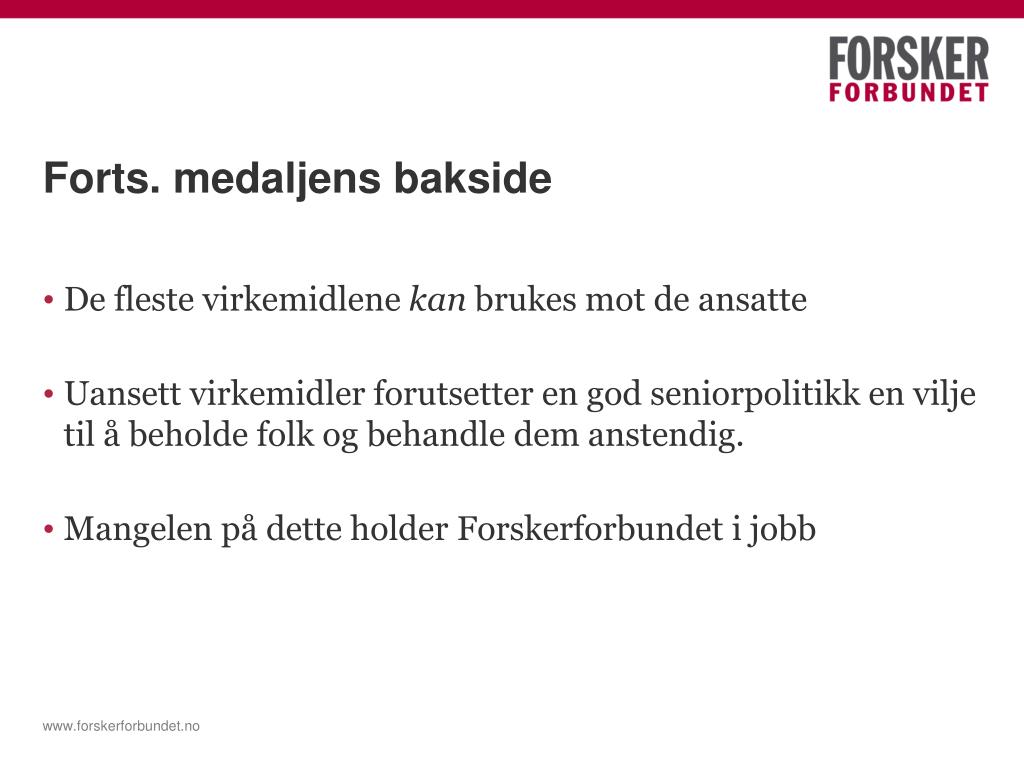 FORSKER
FORBUNDET

Forts. medaljens bakside

• De fleste virkemidlene kan brukes mot de ansatte

• Uansett virkemidler forutsetter en god seniorpolitikk en vilje til å beholde folk og behandle dem anstendig.

• Mangelen på dette holder Forskerforbundet i jobb

www.forskerforbundet.no